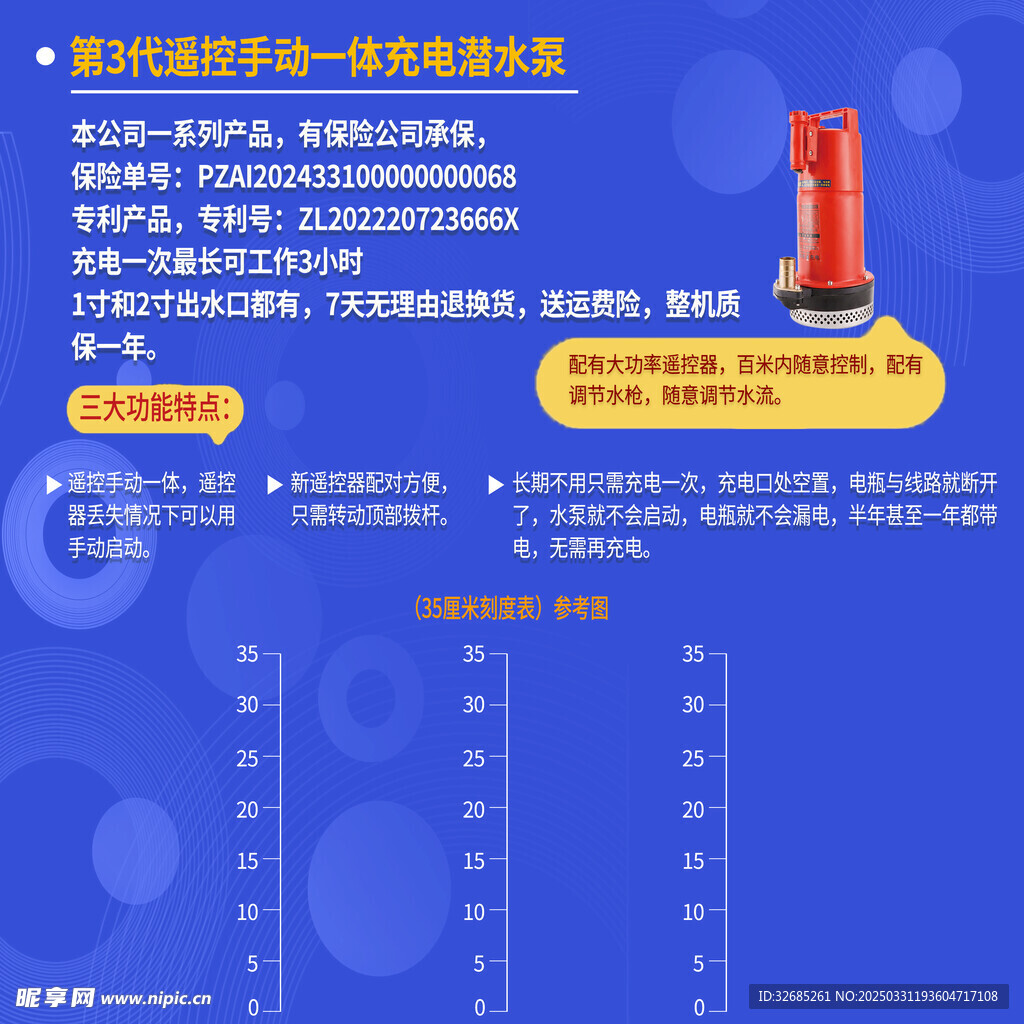 • 第3代遥控手动一体充电潜水泵

本公司一系列产品，有保险公司承保，
保险单号：PZAI202433100000000068
专利产品，专利号：ZL202220723666X
充电一次最长可工作3小时
1寸和2寸出水口都有，7天无理由退换货，送运费险，整机质保一年。

配有大功率遥控器，百米内随意控制，配有调节水枪，随意调节水流。

三大功能特点：

▶ 遥控手动一体，遥控器丢失情况下可以用手动启动。

▶ 新遥控器配对方便，只需转动顶部拨杆。

▶ 长期不用只需充电一次，充电口处空置，电瓶与线路就断开了，水泵就不会启动，电瓶就不会漏电，半年甚至一年都带电，无需再充电。

（35厘米刻度表）参考图

35
30
25
20
15
10
5
0

35
30
25
20
15
10
5
0

35
30
25
20
15
10
5
0

昵享网 www.nipic.cn

ID:32685261 NO:20250331193604717108